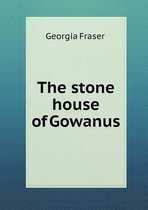 Georgia Fraser

The stone house of Gowanus